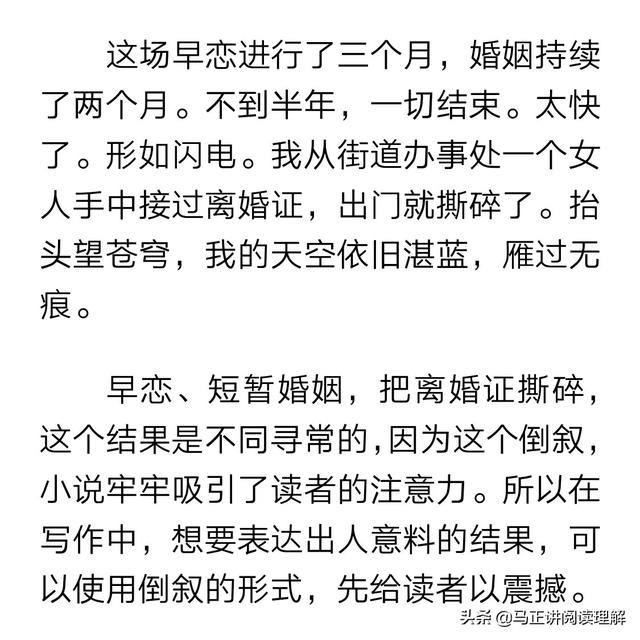 这场早恋进行了三个月，婚姻持续了两个月。不到半年，一切结束。太快了。形如闪电。我从街道办事处一个女人手中接过离婚证，出门就撕碎了。抬头望苍穹，我的天空依旧湛蓝，雁过无痕。

早恋、短暂婚姻，把离婚证撕碎，这个结果是不同寻常的，因为这个倒叙，小说牢牢吸引了读者的注意力。所以在写作中，想要表达出人意料的结果，可以使用倒叙的形式，先给读者以震撼。

头条 @马正讲阅读理解